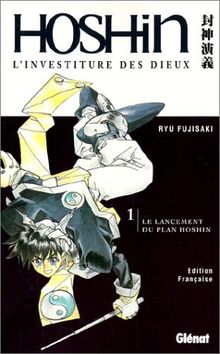 HOSHIN
封神演義
L'INVESTITURE DES DIEUX

RYU FUJISAKI

1 LE LANCEMENT DU PLAN HOSHIN

Edition Française

Glénat